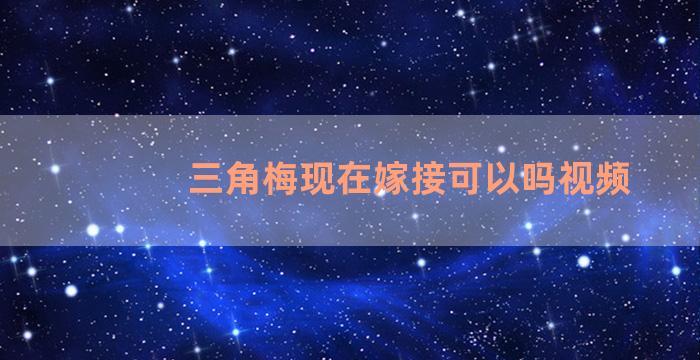 三角梅现在嫁接可以吗视频